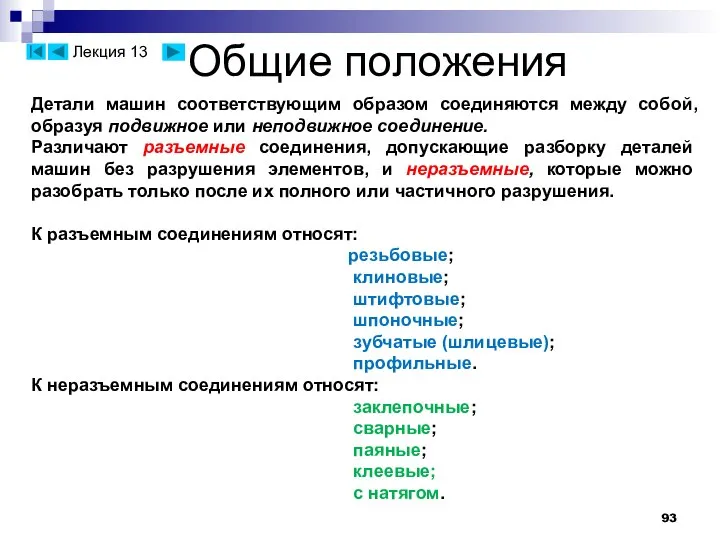 Лекция 13

Общие положения

Детали машин соответствующим образом соединяются между собой, образуя подвижное или неподвижное соединение.
Различают разъемные соединения, допускающие разборку деталей машин без разрушения элементов, и неразъемные, которые можно разобрать только после их полного или частичного разрушения.

К разъемным соединениям относят:
резьбовые;
клиновые;
штифтовые;
шпоночные;
зубчатые (шлицевые);
профильные.
К неразъемным соединениям относят:
заклепочные;
сварные;
паяные;
клеевые;
с натягом.

93